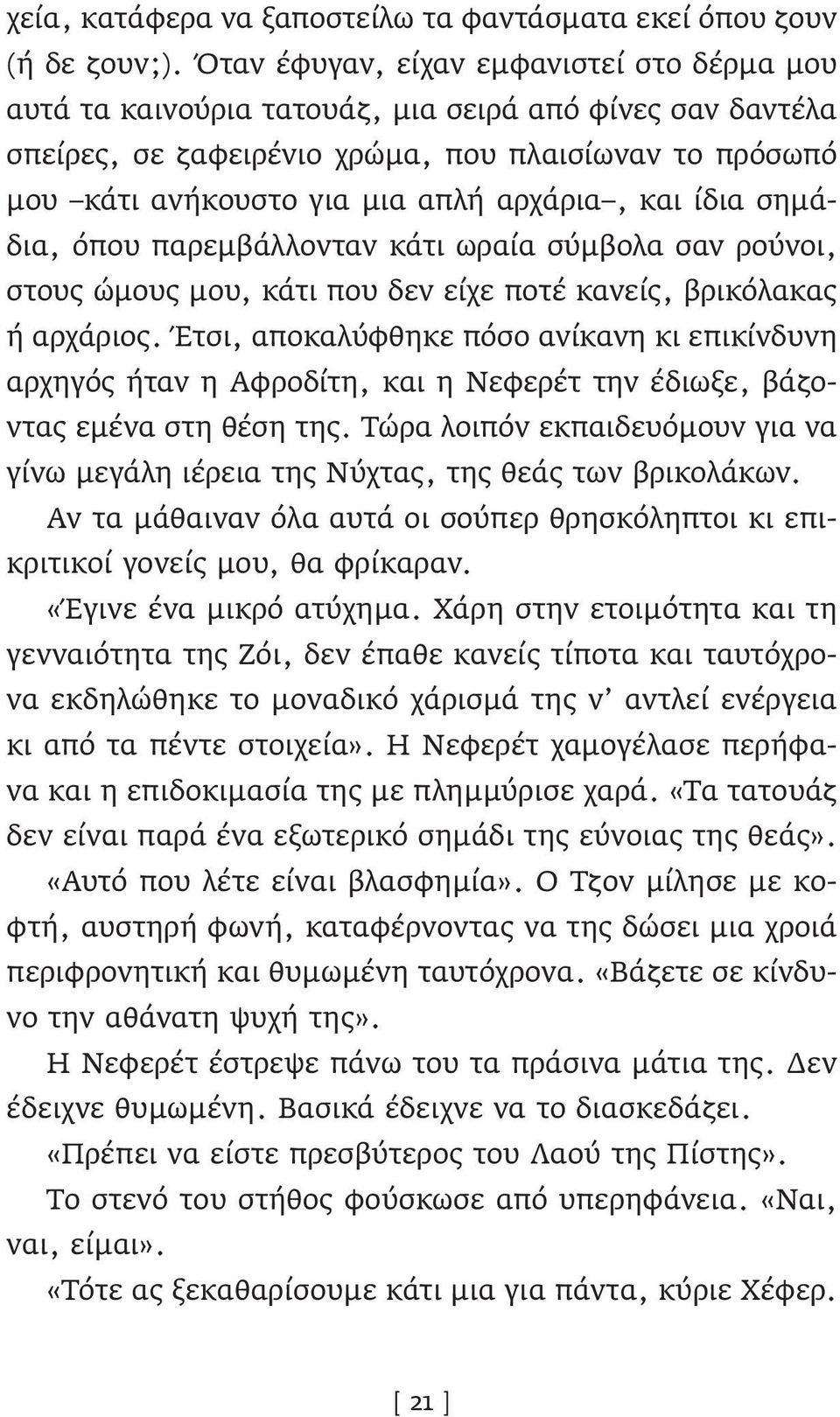 χεία, κατάφερα να ξαποστείλω τα φαντάσματα εκεί όπου ζουν (ή δε ζουν;). Όταν έφυγαν, είχαν εμφανιστεί στο δέρμα μου αυτά τα καινούρια τατουάζ, μια σειρά από φίνες σαν δαντέλα σπείρες, σε ζαφειρένιο χρώμα, που πλαισίωναν το πρόσωπό μου –κάτι ανήκουστο για μια απλή αρχάρια–, και ίδια σημάδια, όπου παρεμβάλλονταν κάτι ωραία σύμβολα σαν ρούνοι, στους ώμους μου, κάτι που δεν είχε ποτέ κανείς, βρικόλακας ή αρχάριος. Έτσι, αποκαλύφθηκε πόσο ανίκανη κι επικίνδυνη αρχηγός ήταν η Αφροδίτη, και η Νεφερέτ την έδιωξε, βάζοντας εμένα στη θέση της. Τώρα λοιπόν εκπαιδευόμουν για να γίνω μεγάλη ιέρεια της Νύχτας, της θεάς των βρικολάκων.

Αν τα μάθαιναν όλα αυτά οι σούπερ θρησκόληπτοι κι επικριτικοί γονείς μου, θα φρίκαραν.

«Έγινε ένα μικρό ατύχημα. Χάρη στην ετοιμότητα και τη γενναιότητα της Ζόι, δεν έπαθε κανείς τίποτα και ταυτόχρονα εκδηλώθηκε το μοναδικό χάρισμά της ν' αντλεί ενέργεια κι από τα πέντε στοιχεία». Η Νεφερέτ χαμογέλασε περήφανα και η επιδοκιμασία της με πλημμύρισε χαρά. «Τα τατουάζ δεν είναι παρά ένα εξωτερικό σημάδι της εύνοιας της θεάς».

«Αυτό που λέτε είναι βλασφημία». Ο Τζον μίλησε με κοφτή, αυστηρή φωνή, καταφέρνοντας να της δώσει μια χροιά περιφρονητική και θυμωμένη ταυτόχρονα. «Βάζετε σε κίνδυνο την αθάνατη ψυχή της».

Η Νεφερέτ έστρεψε πάνω του τα πράσινα μάτια της. Δεν έδειχνε θυμωμένη. Βασικά έδειχνε να το διασκεδάζει.

«Πρέπει να είστε πρεσβύτερος του Λαού της Πίστης».

Το στενό του στήθος φούσκωσε από υπερηφάνεια. «Ναι, ναι, είμαι».

«Τότε ας ξεκαθαρίσουμε κάτι μια για πάντα, κύριε Χέφερ.

[ 21 ]